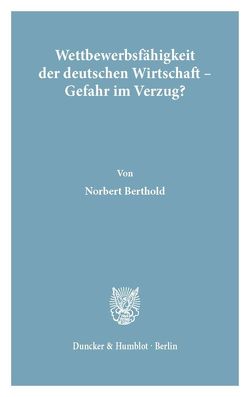 Wettbewerbsfähigkeit der deutschen Wirtschaft – Gefahr im Verzug?

Von

Norbert Berthold

Duncker & Humblot · Berlin